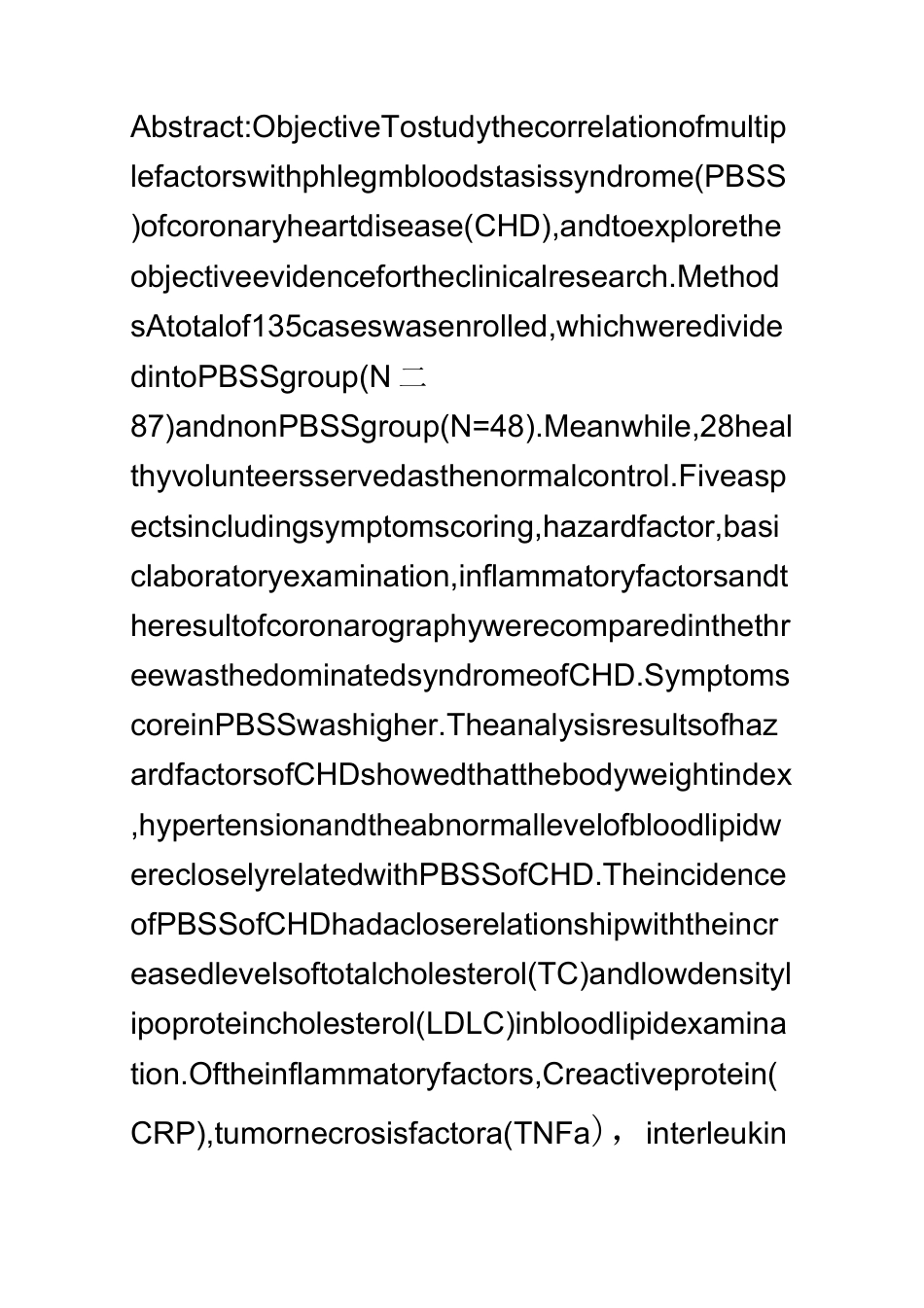 Abstract:ObjectiveTostudythecorrelationofmultiplefactorswithphlegmbloodstasissyndrome(PBSS)ofcoronaryheartdisease(CHD),andtoexploretheobjectiveevidencefortheclinicalresearch.MethodsAtotalof135caseswasenrolled,whichweredividedintoPBSSgroup(N 二 87)andnonPBSSgroup(N=48).Meanwhile,28healthyvolunteersservedasthenormalcontrol.Fiveaspectsincludingsymptomscoring,hazardfactor,basiclaboratoryexamination,inflammatoryfactorsandtheresultofcoronarographywerecomparedinthethreewasthedominatedsyndromeofCHD.SymptomscoreinPBSSwashigher.TheanalysisresultsofhazardfactorsofCHDshowedthatthebodyweightindex,hypertensionandtheabnormallevelofbloodlipidwerecloselyrelatedwithPBSSofCHD.TheincidenceofPBSSofCHDhadacloserelationshipwiththeincreasedlevelsoftotalcholesterol(TC)andlowdensitylipoproteincholesterol(LDLC)inbloodlipidexamination.Oftheinflammatoryfactors,Creactiveprotein(CRP),tumornecrosisfactora(TNFa)， interleukin